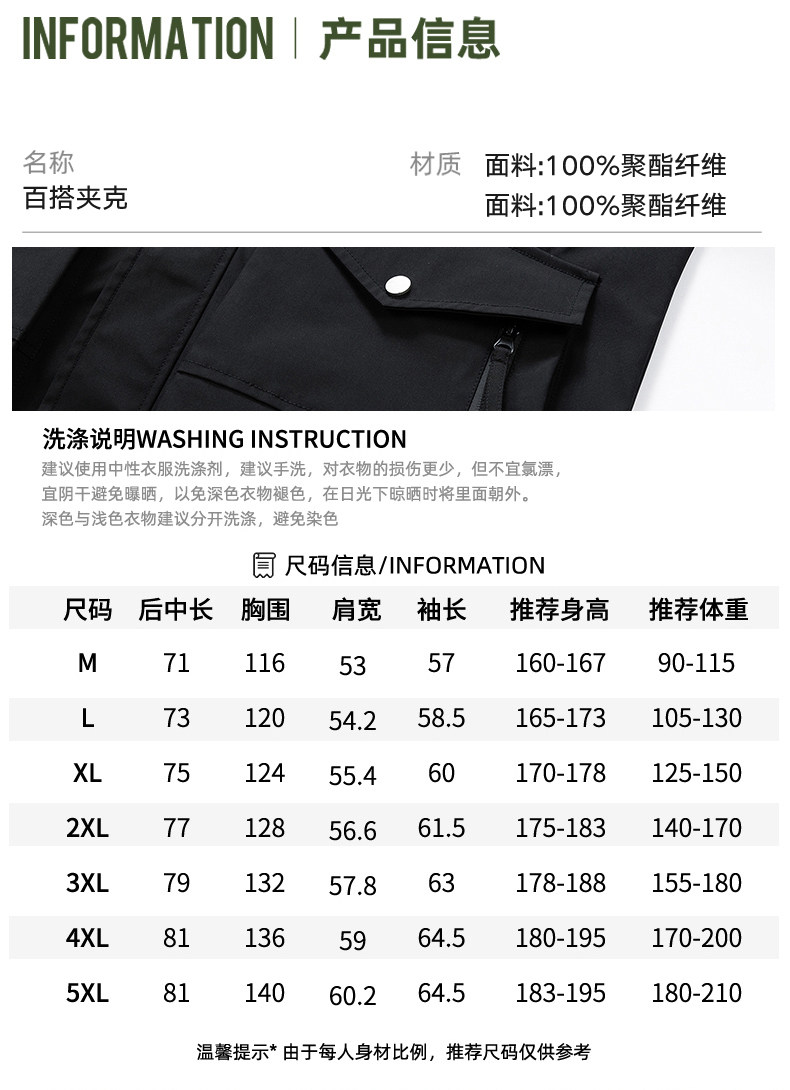 INFORMATION | 产品信息

名称
百搭夹克

材质 面料:100%聚酯纤维
面料:100%聚酯纤维

洗涤说明WASHING INSTRUCTION
建议使用中性衣服洗涤剂，建议手洗，对衣物的损伤更少，但不宜氯漂，宜阴干避免曝晒，以免深色衣物褪色，在日光下晾晒时将里面朝外。深色与浅色衣物建议分开洗涤，避免染色

尺码信息/INFORMATION

| 尺码 | 后中长 | 胸围 | 肩宽 | 袖长 | 推荐身高 | 推荐体重 |
|---|---|---|---|---|---|---|
| M | 71 | 116 | 53 | 57 | 160-167 | 90-115 |
| L | 73 | 120 | 54.2 | 58.5 | 165-173 | 105-130 |
| XL | 75 | 124 | 55.4 | 60 | 170-178 | 125-150 |
| 2XL | 77 | 128 | 56.6 | 61.5 | 175-183 | 140-170 |
| 3XL | 79 | 132 | 57.8 | 63 | 178-188 | 155-180 |
| 4XL | 81 | 136 | 59 | 64.5 | 180-195 | 170-200 |
| 5XL | 81 | 140 | 60.2 | 64.5 | 183-195 | 180-210 |

温馨提示* 由于每人身材比例，推荐尺码仅供参考